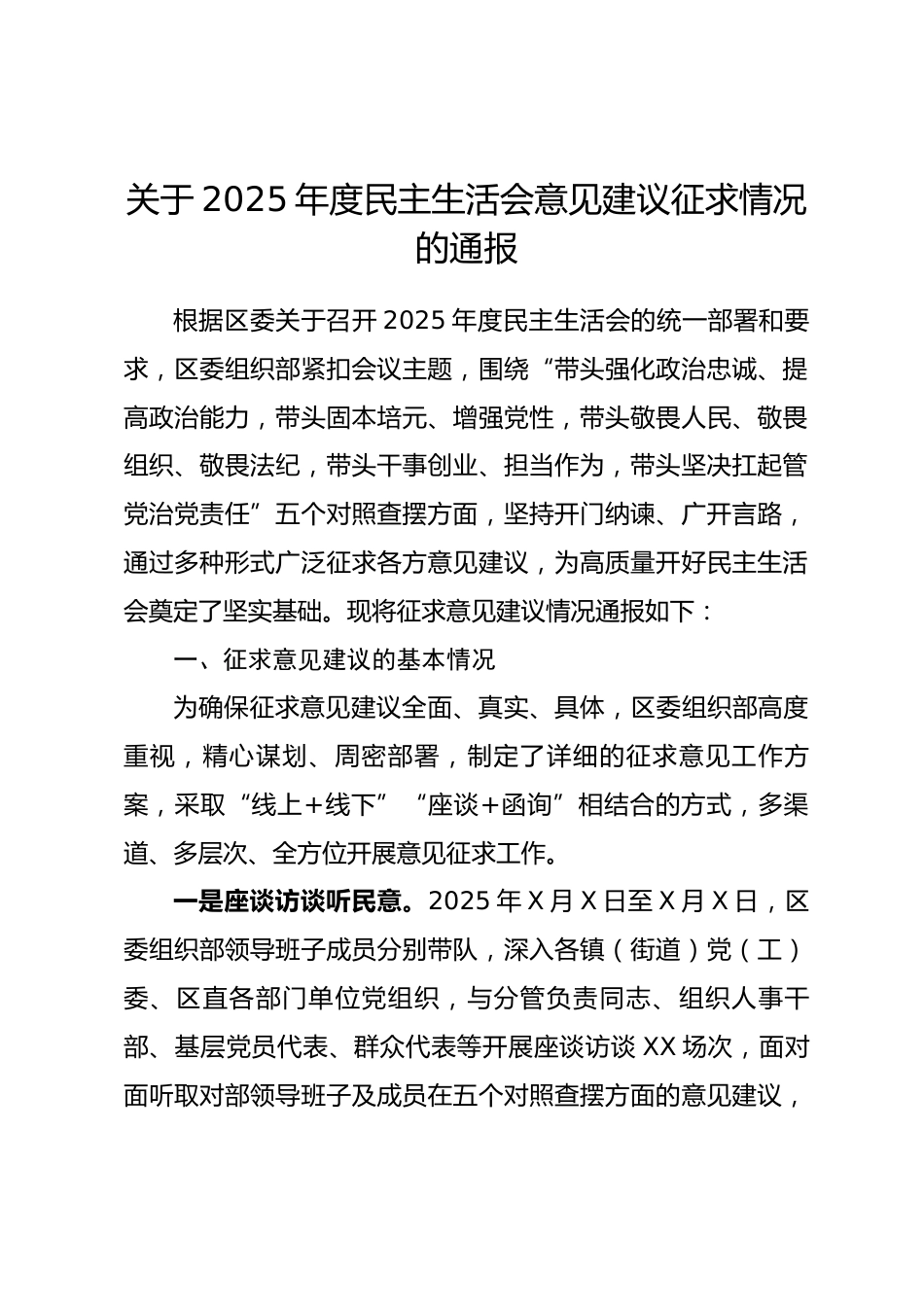 关于2025年度民主生活会意见建议征求情况的通报

根据区委关于召开2025年度民主生活会的统一部署和要求，区委组织部紧扣会议主题，围绕“带头强化政治忠诚、提高政治能力，带头固本培元、增强党性，带头敬畏人民、敬畏组织、敬畏法纪，带头干事创业、担当作为，带头坚决扛起管党治党责任”五个对照查摆方面，坚持开门纳谏、广开言路，通过多种形式广泛征求各方意见建议，为高质量开好民主生活会奠定了坚实基础。现将征求意见建议情况通报如下：

一、征求意见建议的基本情况

为确保征求意见建议全面、真实、具体，区委组织部高度重视，精心谋划、周密部署，制定了详细的征求意见工作方案，采取“线上+线下”“座谈+函询”相结合的方式，多渠道、多层次、全方位开展意见征求工作。

一是座谈访谈听民意。2025年X月X日至X月X日，区委组织部领导班子成员分别带队，深入各镇（街道）党（工）委、区直各部门单位党组织，与分管负责同志、组织人事干部、基层党员代表、群众代表等开展座谈访谈XX场次，面对面听取对部领导班子及成员在五个对照查摆方面的意见建议，